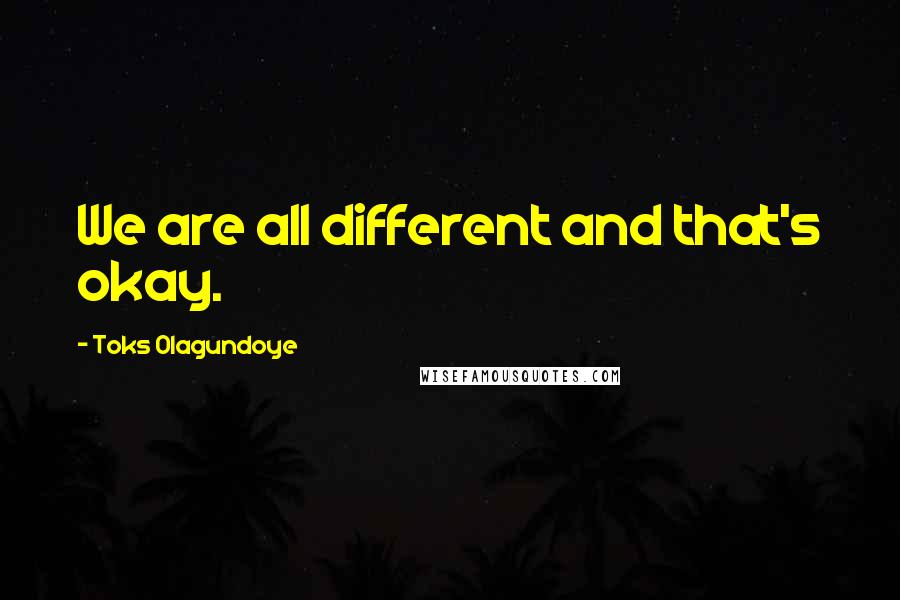 We are all different and that's okay.

- Toks Olagundoye

WISEFAMOUSQUOTES.COM